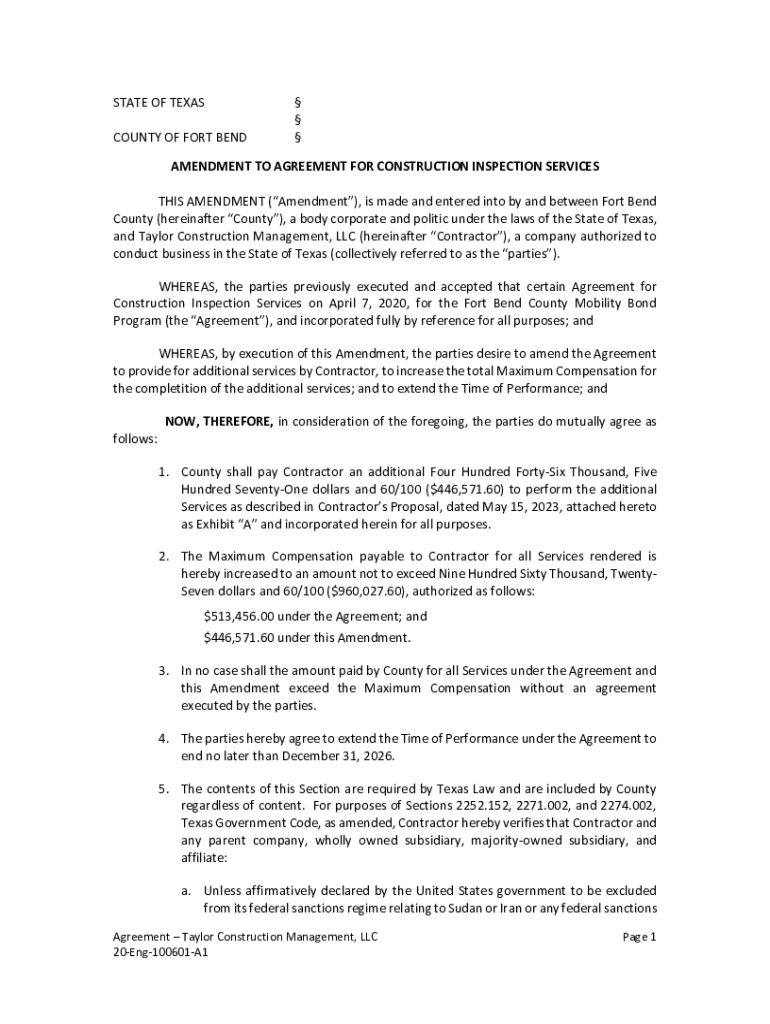 STATE OF TEXAS §
§
COUNTY OF FORT BEND §

AMENDMENT TO AGREEMENT FOR CONSTRUCTION INSPECTION SERVICES

THIS AMENDMENT ("Amendment"), is made and entered into by and between Fort Bend County (hereinafter "County"), a body corporate and politic under the laws of the State of Texas, and Taylor Construction Management, LLC (hereinafter "Contractor"), a company authorized to conduct business in the State of Texas (collectively referred to as the "parties").

WHEREAS, the parties previously executed and accepted that certain Agreement for Construction Inspection Services on April 7, 2020, for the Fort Bend County Mobility Bond Program (the "Agreement"), and incorporated fully by reference for all purposes; and

WHEREAS, by execution of this Amendment, the parties desire to amend the Agreement to provide for additional services by Contractor, to increase the total Maximum Compensation for the completition of the additional services; and to extend the Time of Performance; and

NOW, THEREFORE, in consideration of the foregoing, the parties do mutually agree as follows:

1. County shall pay Contractor an additional Four Hundred Forty-Six Thousand, Five Hundred Seventy-One dollars and 60/100 ($446,571.60) to perform the additional Services as described in Contractor's Proposal, dated May 15, 2023, attached hereto as Exhibit "A" and incorporated herein for all purposes.

2. The Maximum Compensation payable to Contractor for all Services rendered is hereby increased to an amount not to exceed Nine Hundred Sixty Thousand, Twenty-Seven dollars and 60/100 ($960,027.60), authorized as follows:

$513,456.00 under the Agreement; and

$446,571.60 under this Amendment.

3. In no case shall the amount paid by County for all Services under the Agreement and this Amendment exceed the Maximum Compensation without an agreement executed by the parties.

4. The parties hereby agree to extend the Time of Performance under the Agreement to end no later than December 31, 2026.

5. The contents of this Section are required by Texas Law and are included by County regardless of content. For purposes of Sections 2252.152, 2271.002, and 2274.002, Texas Government Code, as amended, Contractor hereby verifies that Contractor and any parent company, wholly owned subsidiary, majority-owned subsidiary, and affiliate:

a. Unless affirmatively declared by the United States government to be excluded from its federal sanctions regime relating to Sudan or Iran or any federal sanctions

Agreement – Taylor Construction Management, LLC
20-Eng-100601-A1
Page 1